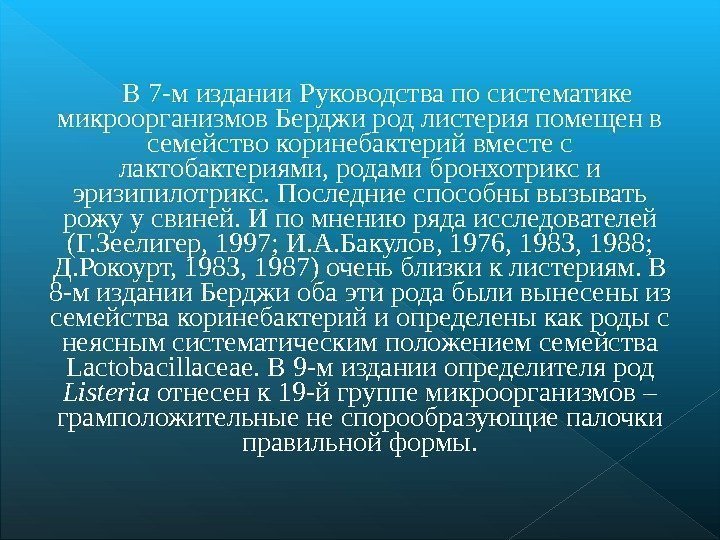 В 7-м издании Руководства по систематике микроорганизмов Берджи род листерия помещен в семейство коринебактерий вместе с лактобактериями, родами бронхотрикс и эризипилотрикс. Последние способны вызывать рожу у свиней. И по мнению ряда исследователей (Г.Зеелигер, 1997; И.А.Бакулов, 1976, 1983, 1988; Д.Рокоурт, 1983, 1987) очень близки к листериям. В 8-м издании Берджи оба эти рода были вынесены из семейства коринебактерий и определены как роды с неясным систематическим положением семейства Lactobacillaceae. В 9-м издании определителя род Listeria отнесен к 19-й группе микроорганизмов – грамположительные не спорообразующие палочки правильной формы.